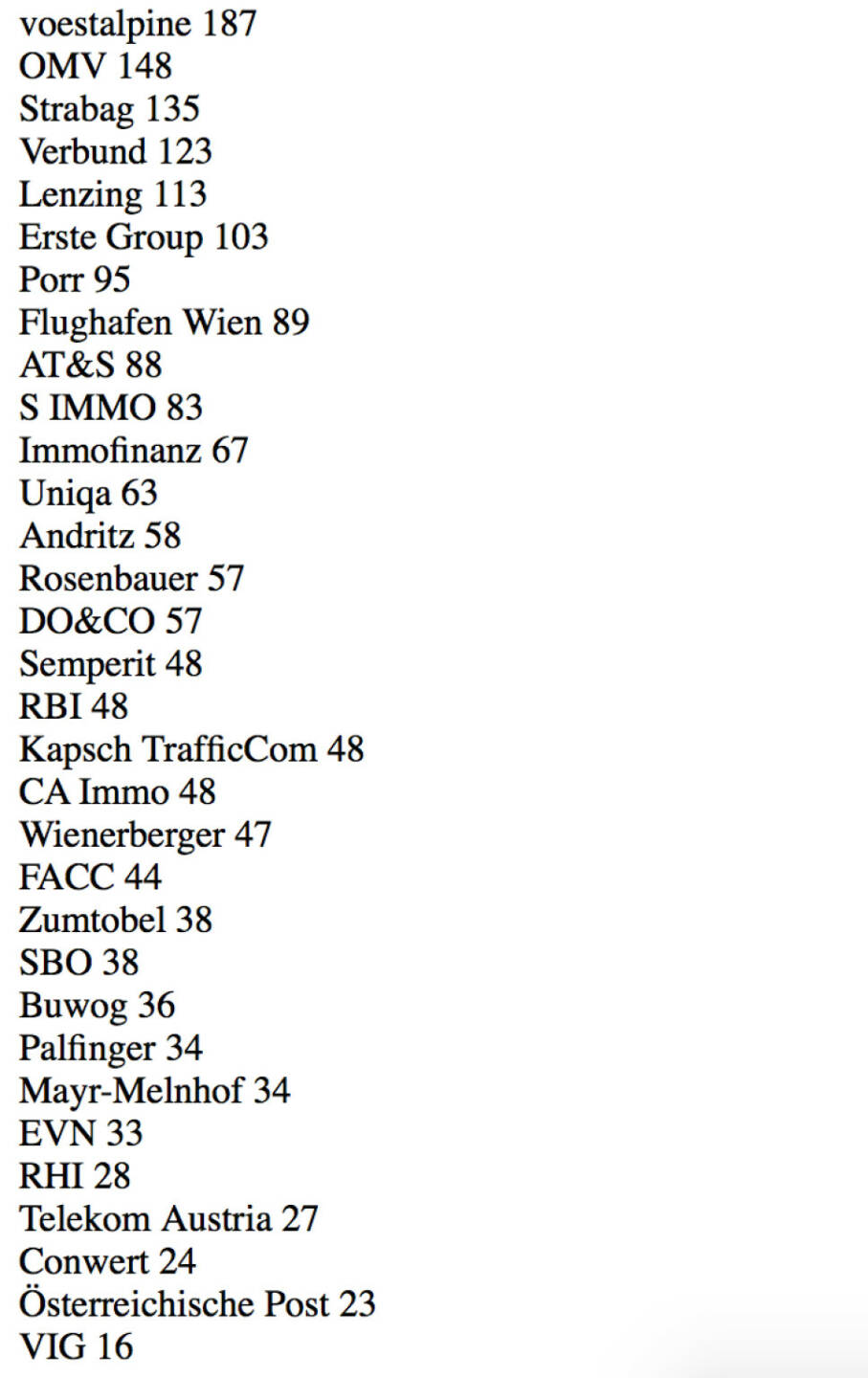 voestalpine 187
OMV 148
Strabag 135
Verbund 123
Lenzing 113
Erste Group 103
Porr 95
Flughafen Wien 89
AT&S 88
S IMMO 83
Immofinanz 67
Uniqa 63
Andritz 58
Rosenbauer 57
DO&CO 57
Semperit 48
RBI 48
Kapsch TrafficCom 48
CA Immo 48
Wienerberger 47
FACC 44
Zumtobel 38
SBO 38
Buwog 36
Palfinger 34
Mayr-Melnhof 34
EVN 33
RHI 28
Telekom Austria 27
Conwert 24
Österreichische Post 23
VIG 16